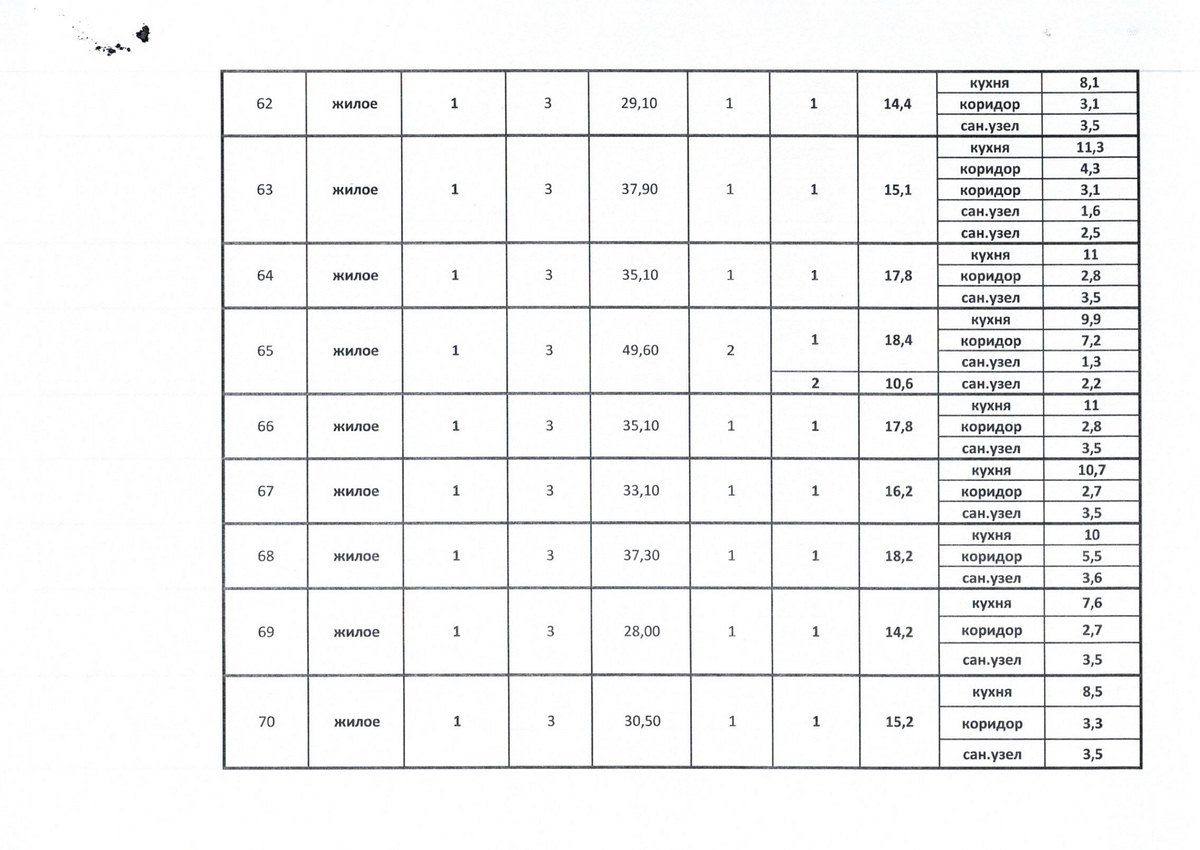 | | | | | | | | | | |
|---|---|---|---|---|---|---|---|---|---|
| 62 | жилое | 1 | 3 | 29,10 | 1 | 1 | 14,4 | кухня | 8,1 |
| | | | | | | | | коридор | 3,1 |
| | | | | | | | | сан.узел | 3,5 |
| 63 | жилое | 1 | 3 | 37,90 | 1 | 1 | 15,1 | кухня | 11,3 |
| | | | | | | | | коридор | 4,3 |
| | | | | | | | | коридор | 3,1 |
| | | | | | | | | сан.узел | 1,6 |
| | | | | | | | | сан.узел | 2,5 |
| 64 | жилое | 1 | 3 | 35,10 | 1 | 1 | 17,8 | кухня | 11 |
| | | | | | | | | коридор | 2,8 |
| | | | | | | | | сан.узел | 3,5 |
| 65 | жилое | 1 | 3 | 49,60 | 2 | 1 | 18,4 | кухня | 9,9 |
| | | | | | | | | коридор | 7,2 |
| | | | | | | | | сан.узел | 1,3 |
| | | | | | | 2 | 10,6 | сан.узел | 2,2 |
| 66 | жилое | 1 | 3 | 35,10 | 1 | 1 | 17,8 | кухня | 11 |
| | | | | | | | | коридор | 2,8 |
| | | | | | | | | сан.узел | 3,5 |
| 67 | жилое | 1 | 3 | 33,10 | 1 | 1 | 16,2 | кухня | 10,7 |
| | | | | | | | | коридор | 2,7 |
| | | | | | | | | сан.узел | 3,5 |
| 68 | жилое | 1 | 3 | 37,30 | 1 | 1 | 18,2 | кухня | 10 |
| | | | | | | | | коридор | 5,5 |
| | | | | | | | | сан.узел | 3,6 |
| 69 | жилое | 1 | 3 | 28,00 | 1 | 1 | 14,2 | кухня | 7,6 |
| | | | | | | | | коридор | 2,7 |
| | | | | | | | | сан.узел | 3,5 |
| 70 | жилое | 1 | 3 | 30,50 | 1 | 1 | 15,2 | кухня | 8,5 |
| | | | | | | | | коридор | 3,3 |
| | | | | | | | | сан.узел | 3,5 |